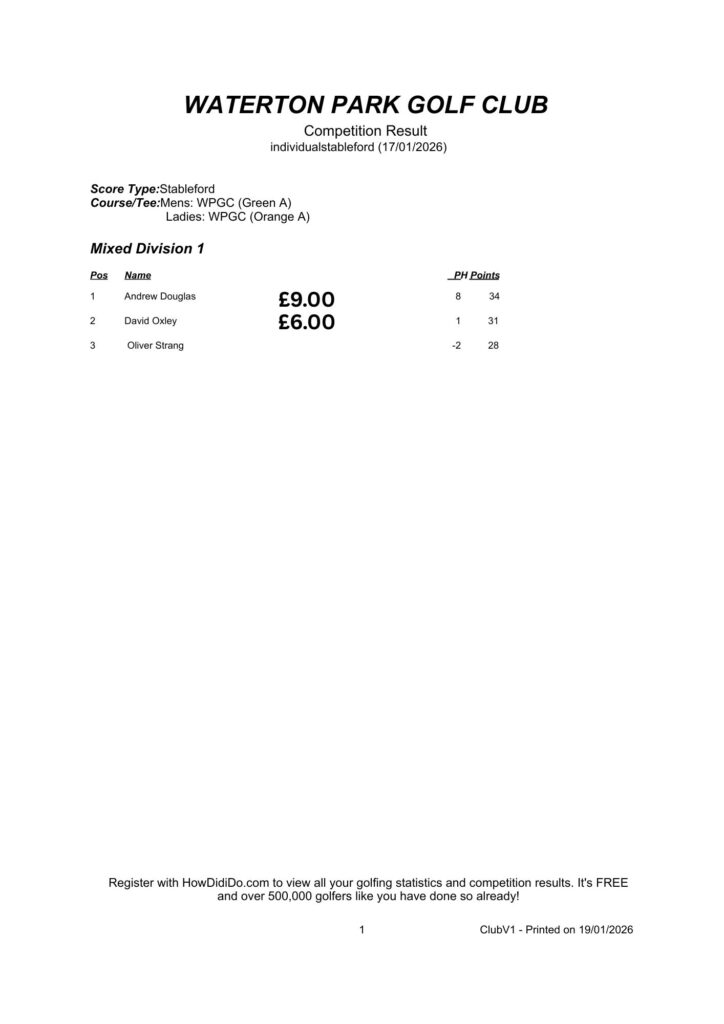 WATERTON PARK GOLF CLUB

Competition Result
individualstableford (17/01/2026)

Score Type:Stableford
Course/Tee:Mens: WPGC (Green A)
Ladies: WPGC (Orange A)

Mixed Division 1

| Pos | Name | | PH | Points |
|---|---|---|---|---|
| 1 | Andrew Douglas | £9.00 | 8 | 34 |
| 2 | David Oxley | £6.00 | 1 | 31 |
| 3 | Oliver Strang | | -2 | 28 |

Register with HowDidiDo.com to view all your golfing statistics and competition results. It's FREE and over 500,000 golfers like you have done so already!

1

ClubV1 - Printed on 19/01/2026